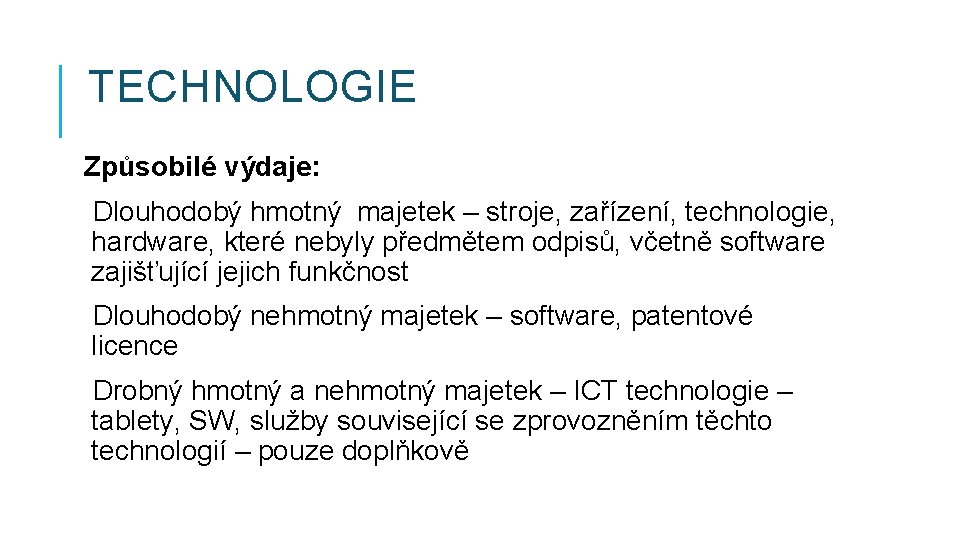 TECHNOLOGIE

Způsobilé výdaje:

Dlouhodobý hmotný majetek – stroje, zařízení, technologie, hardware, které nebyly předmětem odpisů, včetně software zajišťující jejich funkčnost

Dlouhodobý nehmotný majetek – software, patentové licence

Drobný hmotný a nehmotný majetek – ICT technologie – tablety, SW, služby související se zprovozněním těchto technologií – pouze doplňkově